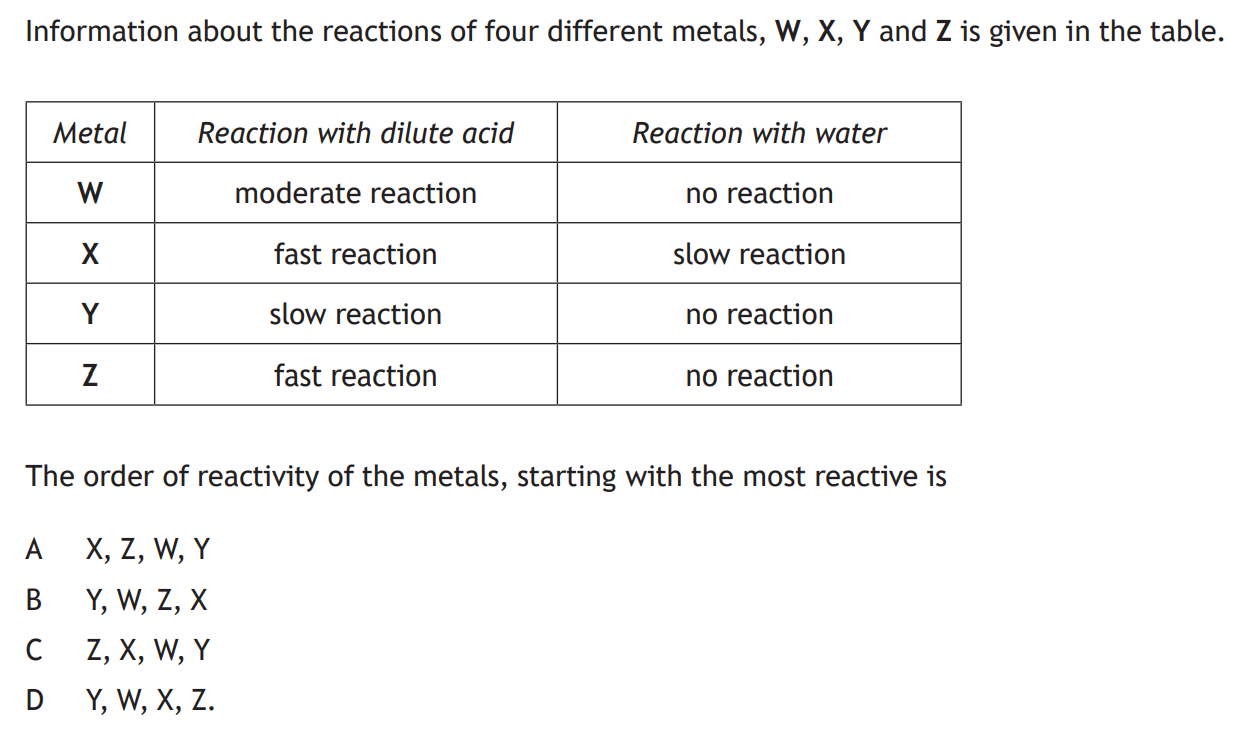 Information about the reactions of four different metals, W, X, Y and Z is given in the table.

| Metal | Reaction with dilute acid | Reaction with water |
|---|---|---|
| W | moderate reaction | no reaction |
| X | fast reaction | slow reaction |
| Y | slow reaction | no reaction |
| Z | fast reaction | no reaction |

The order of reactivity of the metals, starting with the most reactive is

A X, Z, W, Y
B Y, W, Z, X
C Z, X, W, Y
D Y, W, X, Z.